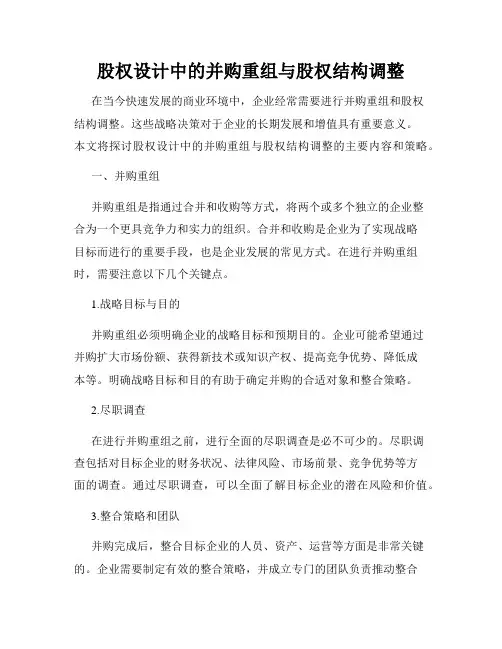 股权设计中的并购重组与股权结构调整

在当今快速发展的商业环境中，企业经常需要进行并购重组和股权结构调整。这些战略决策对于企业的长期发展和增值具有重要意义。本文将探讨股权设计中的并购重组与股权结构调整的主要内容和策略。

一、并购重组

并购重组是指通过合并和收购等方式，将两个或多个独立的企业整合为一个更具竞争力和实力的组织。合并和收购是企业为了实现战略目标而进行的重要手段，也是企业发展的常见方式。在进行并购重组时，需要注意以下几个关键点。

1.战略目标与目的

并购重组必须明确企业的战略目标和预期目的。企业可能希望通过并购扩大市场份额、获得新技术或知识产权、提高竞争优势、降低成本等。明确战略目标和目的有助于确定并购的合适对象和整合策略。

2.尽职调查

在进行并购重组之前，进行全面的尽职调查是必不可少的。尽职调查包括对目标企业的财务状况、法律风险、市场前景、竞争优势等方面的调查。通过尽职调查，可以全面了解目标企业的潜在风险和价值。

3.整合策略和团队

并购完成后，整合目标企业的人员、资产、运营等方面是非常关键的。企业需要制定有效的整合策略，并成立专门的团队负责推动整合